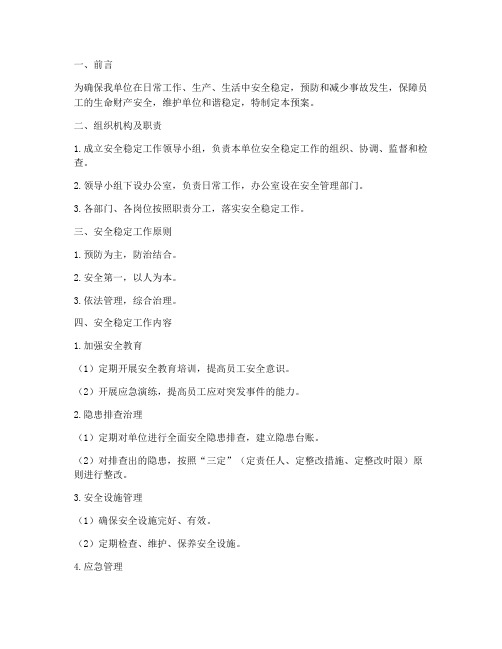 一、前言

为确保我单位在日常工作、生产、生活中安全稳定，预防和减少事故发生，保障员工的生命财产安全，维护单位和谐稳定，特制定本预案。

二、组织机构及职责

1. 成立安全稳定工作领导小组，负责本单位安全稳定工作的组织、协调、监督和检查。

2. 领导小组下设办公室，负责日常工作，办公室设在安全管理部门。

3. 各部门、各岗位按照职责分工，落实安全稳定工作。

三、安全稳定工作原则

1. 预防为主，防治结合。

2. 安全第一，以人为本。

3. 依法管理，综合治理。

四、安全稳定工作内容

1. 加强安全教育

（1）定期开展安全教育培训，提高员工安全意识。

（2）开展应急演练，提高员工应对突发事件的能力。

2. 隐患排查治理

（1）定期对单位进行全面安全隐患排查，建立隐患台账。

（2）对排查出的隐患，按照“三定”（定责任人、定整改措施、定整改时限）原则进行整改。

3. 安全设施管理

（1）确保安全设施完好、有效。

（2）定期检查、维护、保养安全设施。

4. 应急管理